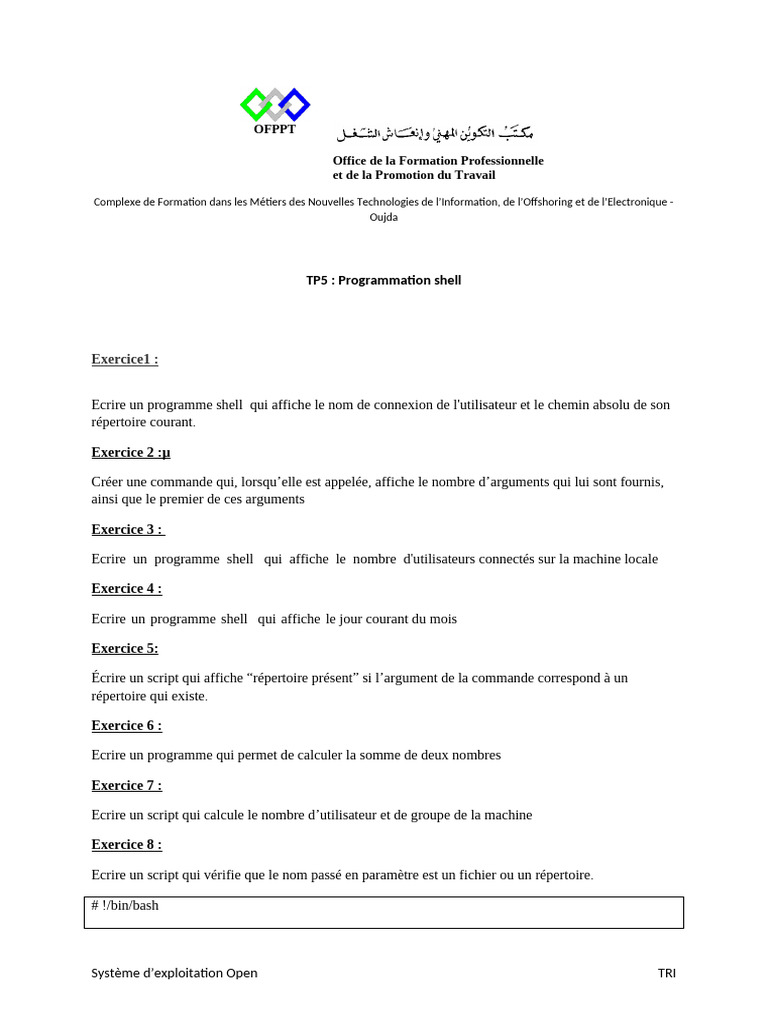 OFPPT

مكتب التكوين المهني وإنعاش الشغل

Office de la Formation Professionnelle
et de la Promotion du Travail

Complexe de Formation dans les Métiers des Nouvelles Technologies de l'Information, de l'Offshoring et de l'Electronique - Oujda

TP5 : Programmation shell

Exercice1 :

Ecrire un programme shell qui affiche le nom de connexion de l'utilisateur et le chemin absolu de son répertoire courant.

Exercice 2 :µ

Créer une commande qui, lorsqu'elle est appelée, affiche le nombre d'arguments qui lui sont fournis, ainsi que le premier de ces arguments

Exercice 3 :

Ecrire un programme shell qui affiche le nombre d'utilisateurs connectés sur la machine locale

Exercice 4 :

Ecrire un programme shell qui affiche le jour courant du mois

Exercice 5:

Écrire un script qui affiche "répertoire présent" si l'argument de la commande correspond à un répertoire qui existe.

Exercice 6 :

Ecrire un programme qui permet de calculer la somme de deux nombres

Exercice 7 :

Ecrire un script qui calcule le nombre d'utilisateur et de groupe de la machine

Exercice 8 :

Ecrire un script qui vérifie que le nom passé en paramètre est un fichier ou un répertoire.

# !/bin/bash

Système d'exploitation Open TRI